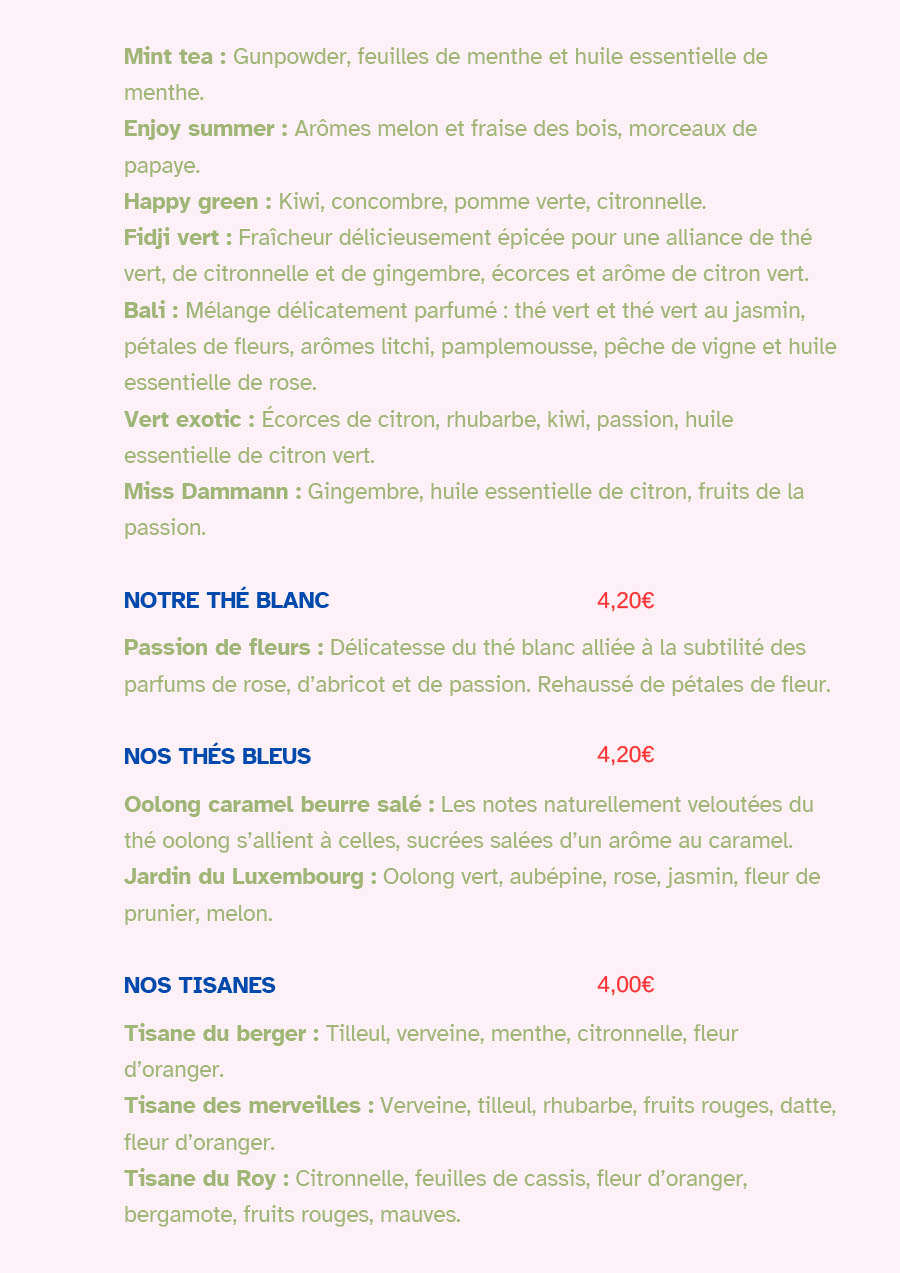 Mint tea : Gunpowder, feuilles de menthe et huile essentielle de menthe.
Enjoy summer : Arômes melon et fraise des bois, morceaux de papaye.
Happy green : Kiwi, concombre, pomme verte, citronnelle.
Fidji vert : Fraîcheur délicieusement épicée pour une alliance de thé vert, de citronnelle et de gingembre, écorces et arôme de citron vert.
Bali : Mélange délicatement parfumé : thé vert et thé vert au jasmin, pétales de fleurs, arômes litchi, pamplemousse, pêche de vigne et huile essentielle de rose.
Vert exotic : Écorces de citron, rhubarbe, kiwi, passion, huile essentielle de citron vert.
Miss Dammann : Gingembre, huile essentielle de citron, fruits de la passion.

NOTRE THÉ BLANC 4,20€

Passion de fleurs : Délicatesse du thé blanc alliée à la subtilité des parfums de rose, d'abricot et de passion. Rehaussé de pétales de fleur.

NOS THÉS BLEUS 4,20€

Oolong caramel beurre salé : Les notes naturellement veloutées du thé oolong s'allient à celles, sucrées salées d'un arôme au caramel.
Jardin du Luxembourg : Oolong vert, aubépine, rose, jasmin, fleur de prunier, melon.

NOS TISANES 4,00€

Tisane du berger : Tilleul, verveine, menthe, citronnelle, fleur d'oranger.
Tisane des merveilles : Verveine, tilleul, rhubarbe, fruits rouges, datte, fleur d'oranger.
Tisane du Roy : Citronnelle, feuilles de cassis, fleur d'oranger, bergamote, fruits rouges, mauves.